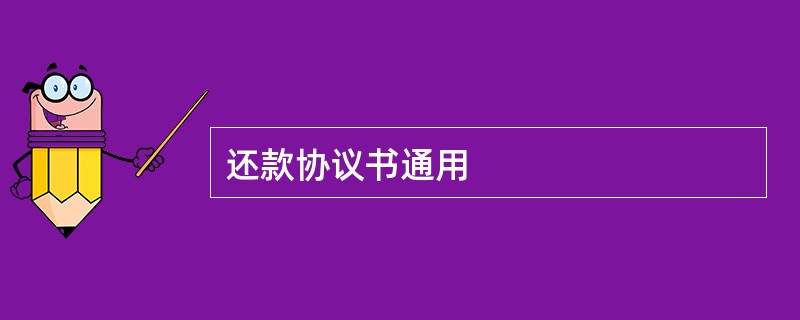 还款协议书通用